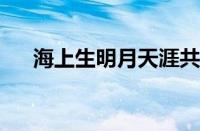 海上生明月天涯共